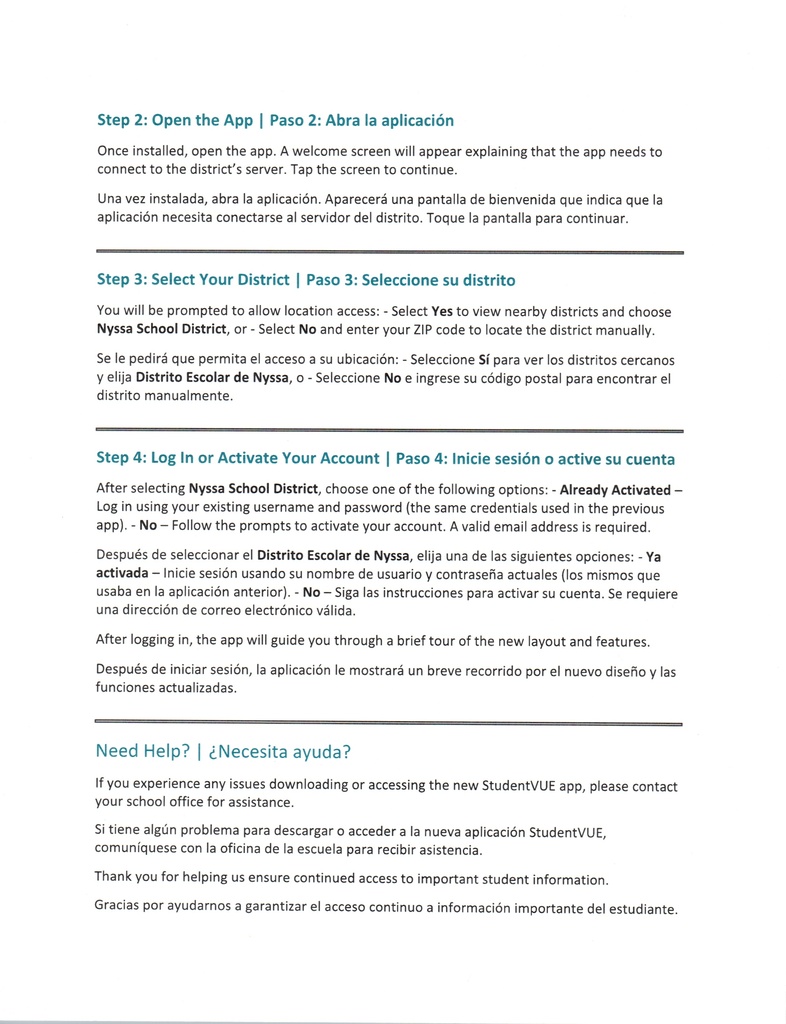 Step 2: Open the App | Paso 2: Abra la aplicación

Once installed, open the app. A welcome screen will appear explaining that the app needs to connect to the district's server. Tap the screen to continue.

Una vez instalada, abra la aplicación. Aparecerá una pantalla de bienvenida que indica que la aplicación necesita conectarse al servidor del distrito. Toque la pantalla para continuar.

Step 3: Select Your District | Paso 3: Seleccione su distrito

You will be prompted to allow location access: - Select Yes to view nearby districts and choose Nyssa School District, or - Select No and enter your ZIP code to locate the district manually.

Se le pedirá que permita el acceso a su ubicación: - Seleccione Sí para ver los distritos cercanos y elija Distrito Escolar de Nyssa, o - Seleccione No e ingrese su código postal para encontrar el distrito manualmente.

Step 4: Log In or Activate Your Account | Paso 4: Inicie sesión o active su cuenta

After selecting Nyssa School District, choose one of the following options: - Already Activated – Log in using your existing username and password (the same credentials used in the previous app). - No – Follow the prompts to activate your account. A valid email address is required.

Después de seleccionar el Distrito Escolar de Nyssa, elija una de las siguientes opciones: - Ya activada – Inicie sesión usando su nombre de usuario y contraseña actuales (los mismos que usaba en la aplicación anterior). - No – Siga las instrucciones para activar su cuenta. Se requiere una dirección de correo electrónico válida.

After logging in, the app will guide you through a brief tour of the new layout and features.

Después de iniciar sesión, la aplicación le mostrará un breve recorrido por el nuevo diseño y las funciones actualizadas.

Need Help? | ¿Necesita ayuda?

If you experience any issues downloading or accessing the new StudentVUE app, please contact your school office for assistance.

Si tiene algún problema para descargar o acceder a la nueva aplicación StudentVUE, comuníquese con la oficina de la escuela para recibir asistencia.

Thank you for helping us ensure continued access to important student information.

Gracias por ayudarnos a garantizar el acceso continuo a información importante del estudiante.